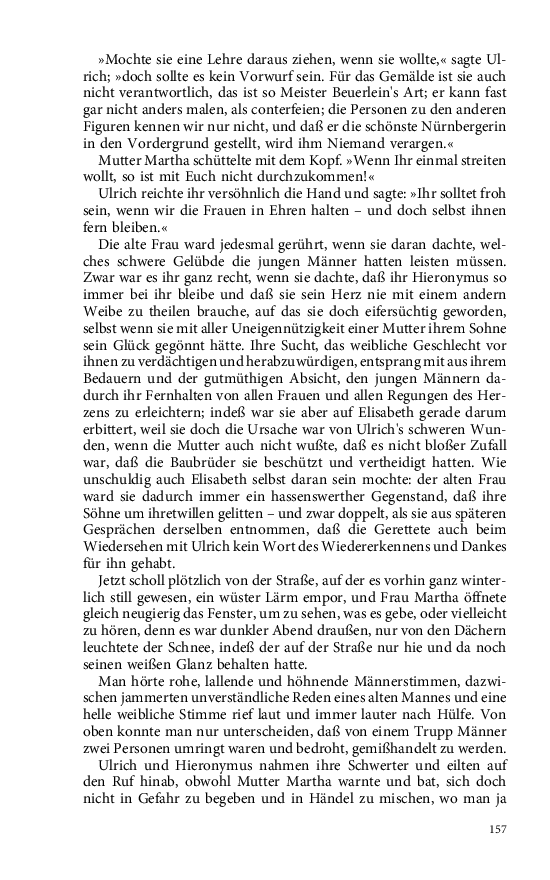 »Mochte sie eine Lehre daraus ziehen, wenn sie wollte,« sagte Ulrich; »doch sollte es kein Vorwurf sein. Für das Gemälde ist sie auch nicht verantwortlich, das ist so Meister Beuerlein's Art; er kann fast gar nicht anders malen, als conterfeien; die Personen zu den anderen Figuren kennen wir nur nicht, und daß er die schönste Nürnbergerin in den Vordergrund gestellt, wird ihm Niemand verargen.«

Mutter Martha schüttelte mit dem Kopf. »Wenn Ihr einmal streiten wollt, so ist mit Euch nicht durchzukommen!«

Ulrich reichte ihr versöhnlich die Hand und sagte: »Ihr solltet froh sein, wenn wir die Frauen in Ehren halten – und doch selbst ihnen fern bleiben.«

Die alte Frau ward jedesmal gerührt, wenn sie daran dachte, welches schwere Gelübde die jungen Männer hatten leisten müssen. Zwar war es ihr ganz recht, wenn sie dachte, daß ihr Hieronymus so immer bei ihr bleibe und daß sie sein Herz nie mit einem andern Weibe zu theilen brauche, auf das sie doch eifersüchtig geworden, selbst wenn sie mit aller Uneigennützigkeit einer Mutter ihrem Sohne sein Glück gegönnt hätte. Ihre Sucht, das weibliche Geschlecht vor ihnen zu verdächtigen und herabzuwürdigen, entsprang mit aus ihrem Bedauern und der gutmüthigen Absicht, den jungen Männern dadurch ihr Fernhalten von allen Frauen und allen Regungen des Herzens zu erleichtern; indeß war sie aber auf Elisabeth gerade darum erbittert, weil sie doch die Ursache war von Ulrich's schweren Wunden, wenn die Mutter auch nicht wußte, daß es nicht bloßer Zufall war, daß die Baubrüder sie beschützt und vertheidigt hatten. Wie unschuldig auch Elisabeth selbst daran sein mochte: der alten Frau ward sie dadurch immer ein hassenswerther Gegenstand, daß ihre Söhne um ihretwillen gelitten – und zwar doppelt, als sie aus späteren Gesprächen derselben entnommen, daß die Gerettete auch beim Wiedersehen mit Ulrich kein Wort des Wiedererkennens und Dankes für ihn gehabt.

Jetzt scholl plötzlich von der Straße, auf der es vorhin ganz winterlich still gewesen, ein wüster Lärm empor, und Frau Martha öffnete gleich neugierig das Fenster, um zu sehen, was es gebe, oder vielleicht zu hören, denn es war dunkler Abend draußen, nur von den Dächern leuchtete der Schnee, indeß der auf der Straße nur hie und da noch seinen weißen Glanz behalten hatte.

Man hörte rohe, lallende und höhnende Männerstimmen, dazwischen jammerten unverständliche Reden eines alten Mannes und eine helle weibliche Stimme rief laut und immer lauter nach Hülfe. Von oben konnte man nur unterscheiden, daß von einem Trupp Männer zwei Personen umringt waren und bedroht, gemißhandelt zu werden.

Ulrich und Hieronymus nahmen ihre Schwerter und eilten auf den Ruf hinab, obwohl Mutter Martha warnte und bat, sich doch nicht in Gefahr zu begeben und in Händel zu mischen, wo man ja

157